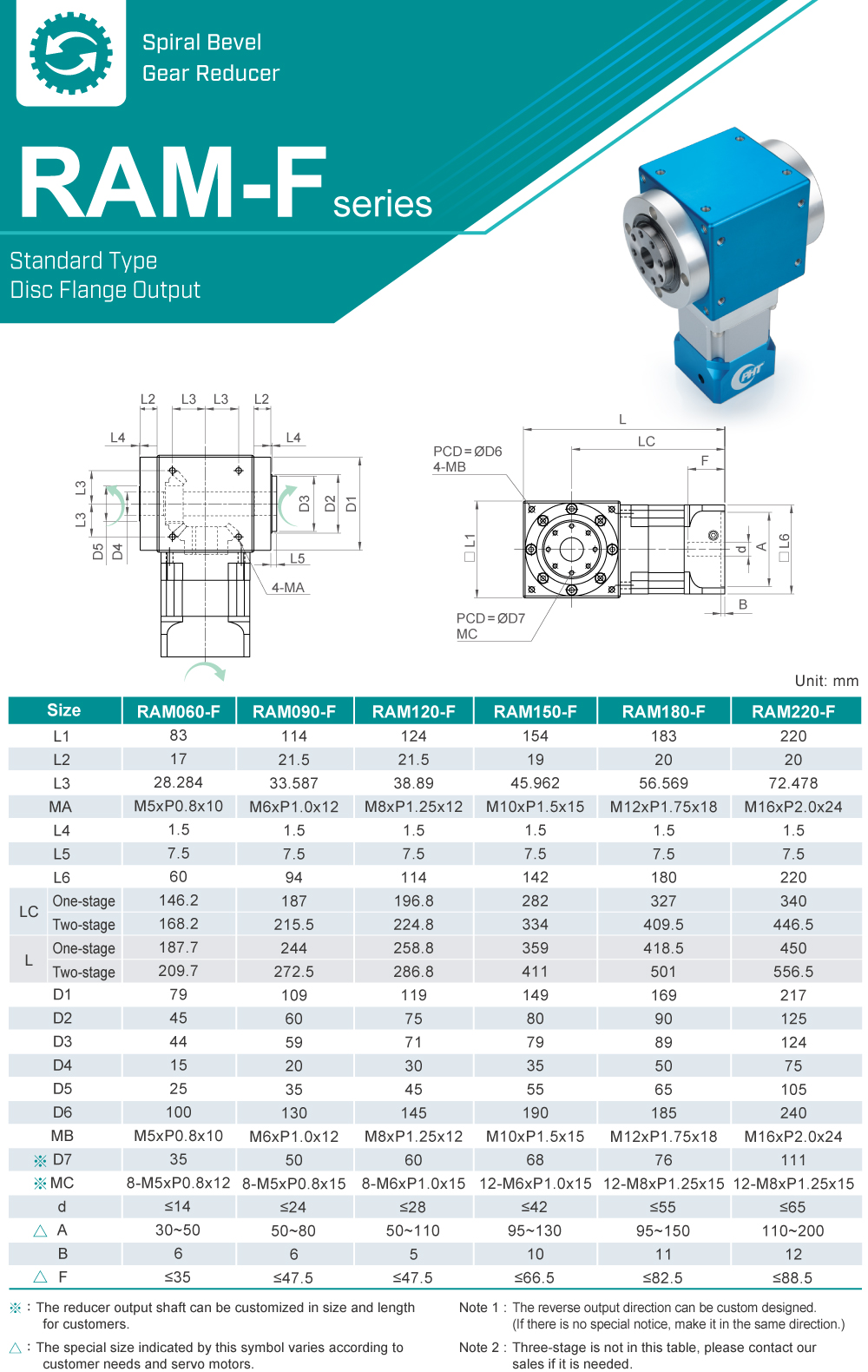 Spiral Bevel Gear Reducer

RAM-F series

Standard Type
Disc Flange Output

L2 L3 L3 L2
L4 L4
L3
L3
D5 D4
D3 D2 D1
L5
4-MA

L
LC
F
PCD＝ØD6
4-MB
□L1
d A □L6
B
PCD＝ØD7
MC

Unit: mm

| Size | | RAM060-F | RAM090-F | RAM120-F | RAM150-F | RAM180-F | RAM220-F |
|---|---|---|---|---|---|---|---|
| L1 | | 83 | 114 | 124 | 154 | 183 | 220 |
| L2 | | 17 | 21.5 | 21.5 | 19 | 20 | 20 |
| L3 | | 28.284 | 33.587 | 38.89 | 45.962 | 56.569 | 72.478 |
| MA | | M5xP0.8x10 | M6xP1.0x12 | M8xP1.25x12 | M10xP1.5x15 | M12xP1.75x18 | M16xP2.0x24 |
| L4 | | 1.5 | 1.5 | 1.5 | 1.5 | 1.5 | 1.5 |
| L5 | | 7.5 | 7.5 | 7.5 | 7.5 | 7.5 | 7.5 |
| L6 | | 60 | 94 | 114 | 142 | 180 | 220 |
| LC | One-stage | 146.2 | 187 | 196.8 | 282 | 327 | 340 |
| LC | Two-stage | 168.2 | 215.5 | 224.8 | 334 | 409.5 | 446.5 |
| L | One-stage | 187.7 | 244 | 258.8 | 359 | 418.5 | 450 |
| L | Two-stage | 209.7 | 272.5 | 286.8 | 411 | 501 | 556.5 |
| D1 | | 79 | 109 | 119 | 149 | 169 | 217 |
| D2 | | 45 | 60 | 75 | 80 | 90 | 125 |
| D3 | | 44 | 59 | 71 | 79 | 89 | 124 |
| D4 | | 15 | 20 | 30 | 35 | 50 | 75 |
| D5 | | 25 | 35 | 45 | 55 | 65 | 105 |
| D6 | | 100 | 130 | 145 | 190 | 185 | 240 |
| MB | | M5xP0.8x10 | M6xP1.0x12 | M8xP1.25x12 | M10xP1.5x15 | M12xP1.75x18 | M16xP2.0x24 |
| ※ D7 | | 35 | 50 | 60 | 68 | 76 | 111 |
| ※ MC | | 8-M5xP0.8x12 | 8-M5xP0.8x15 | 8-M6xP1.0x15 | 12-M6xP1.0x15 | 12-M8xP1.25x15 | 12-M8xP1.25x15 |
| d | | ≤14 | ≤24 | ≤28 | ≤42 | ≤55 | ≤65 |
| △ A | | 30~50 | 50~80 | 50~110 | 95~130 | 95~150 | 110~200 |
| B | | 6 | 6 | 5 | 10 | 11 | 12 |
| △ F | | ≤35 | ≤47.5 | ≤47.5 | ≤66.5 | ≤82.5 | ≤88.5 |

※ : The reducer output shaft can be customized in size and length for customers.

△ : The special size indicated by this symbol varies according to customer needs and servo motors.

Note 1 : The reverse output direction can be custom designed. (If there is no special notice, make it in the same direction.)

Note 2 : Three-stage is not in this table, please contact our sales if it is needed.